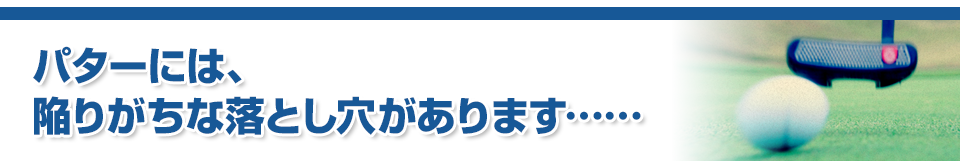 パターには、
陥りがちな落とし穴があります……